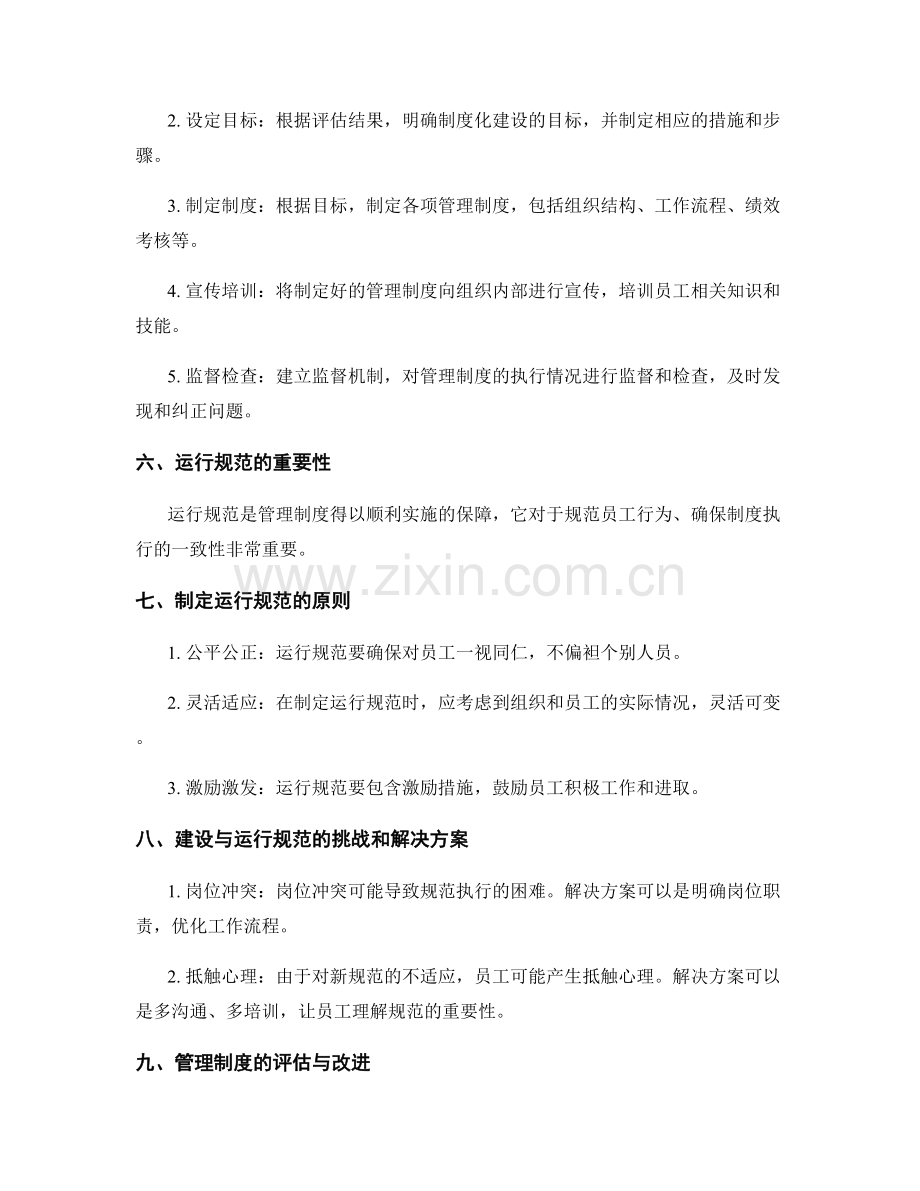 2. 设定目标：根据评估结果，明确制度化建设的目标，并制定相应的措施和步骤。

3. 制定制度：根据目标，制定各项管理制度，包括组织结构、工作流程、绩效考核等。

4. 宣传培训：将制定好的管理制度向组织内部进行宣传，培训员工相关知识和技能。

5. 监督检查：建立监督机制，对管理制度的执行情况进行监督和检查，及时发现和纠正问题。

六、运行规范的重要性

运行规范是管理制度得以顺利实施的保障，它对于规范员工行为、确保制度执行的一致性非常重要。

www.zixin.com.cn

七、制定运行规范的原则

1. 公平公正：运行规范要确保对员工一视同仁，不偏袒个别人员。

2. 灵活适应：在制定运行规范时，应考虑到组织和员工的实际情况，灵活可变。

3. 激励激发：运行规范要包含激励措施，鼓励员工积极工作和进取。

八、建设与运行规范的挑战和解决方案

1. 岗位冲突：岗位冲突可能导致规范执行的困难。解决方案可以是明确岗位职责，优化工作流程。

2. 抵触心理：由于对新规范的不适应，员工可能产生抵触心理。解决方案可以是多沟通、多培训，让员工理解规范的重要性。

九、管理制度的评估与改进